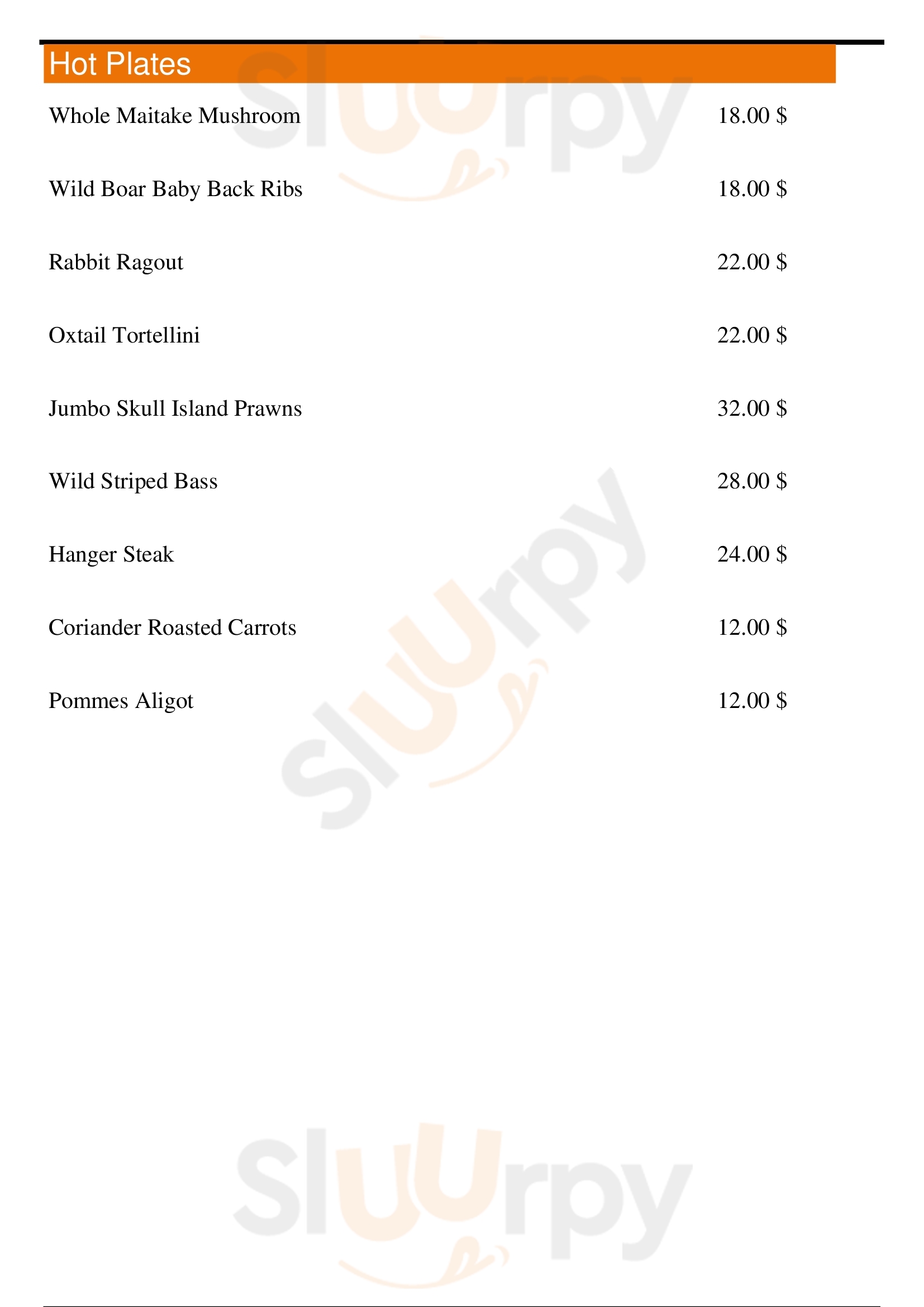 Hot Plates

Whole Maitake Mushroom 18.00 $

Wild Boar Baby Back Ribs 18.00 $

Rabbit Ragout 22.00 $

Oxtail Tortellini 22.00 $

Jumbo Skull Island Prawns 32.00 $

Wild Striped Bass 28.00 $

Hanger Steak 24.00 $

Coriander Roasted Carrots 12.00 $

Pommes Aligot 12.00 $

Sluurpy